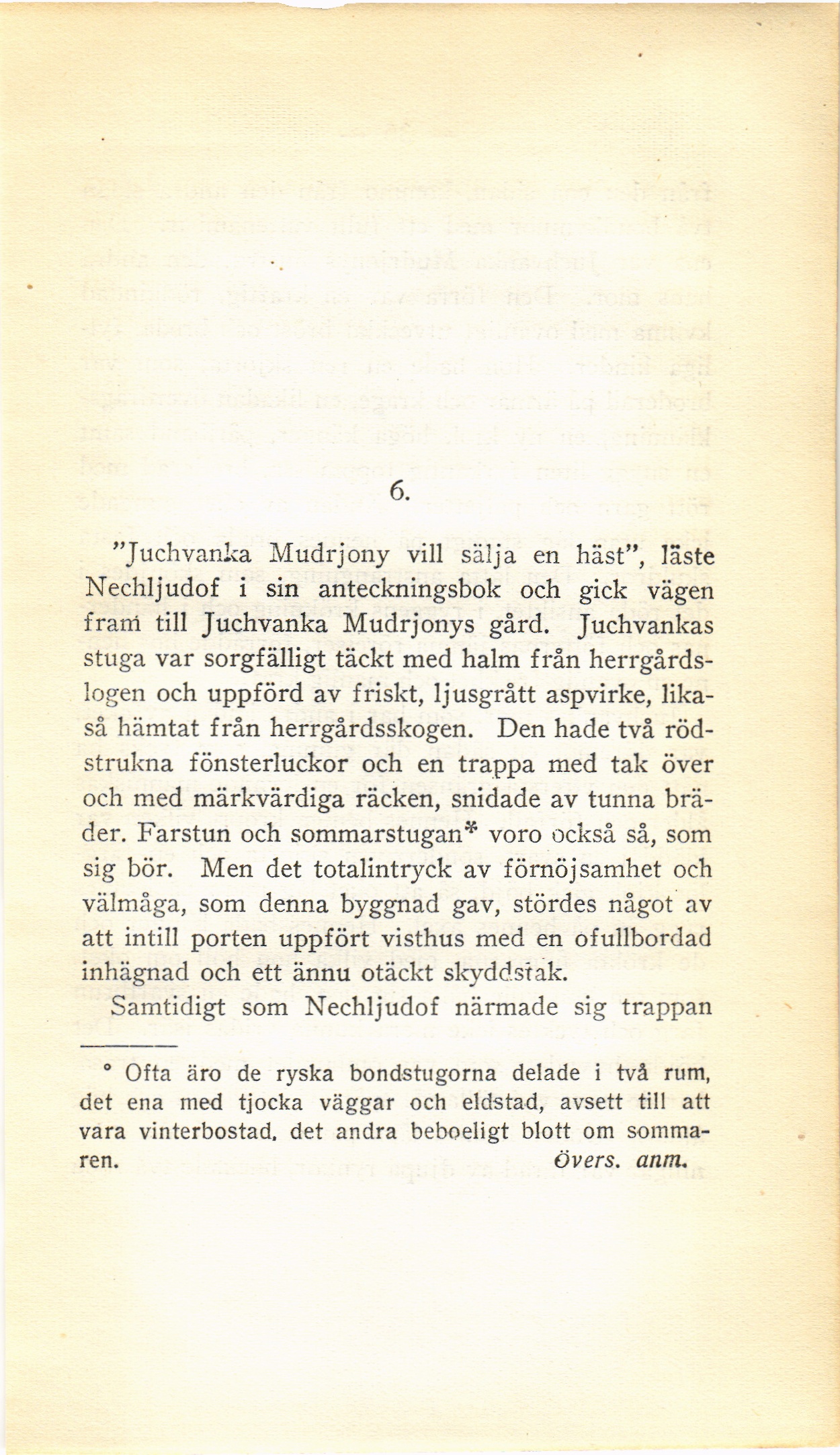 6.

"Juchvanka Mudrjony vill sälja en häst", läste Nechljudof i sin anteckningsbok och gick vägen fram till Juchvanka Mudrjonys gård. Juchvankas stuga var sorgfälligt täckt med halm från herrgårdslogen och uppförd av friskt, ljusgrått aspvirke, likaså hämtat från herrgårdsskogen. Den hade två rödstrukna fönsterluckor och en trappa med tak över och med märkvärdiga räcken, snidade av tunna bräder. Farstun och sommarstugan* voro också så, som sig bör. Men det totalintryck av förnöjsamhet och välmåga, som denna byggnad gav, stördes något av att intill porten uppfört visthus med en ofullbordad inhägnad och ett ännu otäckt skyddstak.

Samtidigt som Nechljudof närmade sig trappan

* Ofta äro de ryska bondstugorna delade i två rum, det ena med tjocka väggar och eldstad, avsett till att vara vinterbostad, det andra beboeligt blott om sommaren. Övers. anm.